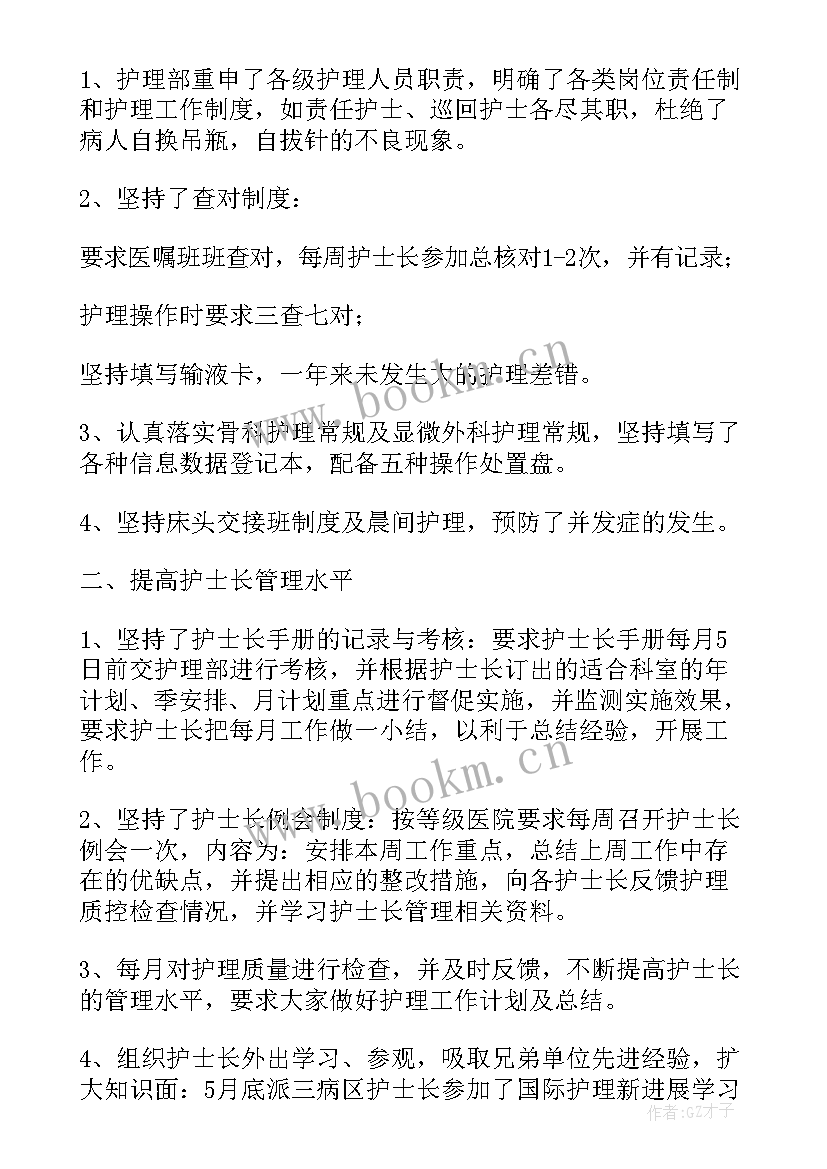 1、护理部重申了各级护理人员职责，明确了各类岗位责任制和护理工作制度，如责任护士、巡回护士各尽其职，杜绝了病人自换吊瓶，自拔针的不良现象。

2、坚持了查对制度：

要求医嘱班班查对，每周护士长参加总核对1-2次，并有记录；

护理操作时要求三查七对；

坚持填写输液卡，一年来未发生大的护理差错。

3、认真落实骨科护理常规及显微外科护理常规，坚持填写了各种信息数据登记本，配备五种操作处置盘。

4、坚持床头交接班制度及晨间护理，预防了并发症的发生。

二、提高护士长管理水平

1、坚持了护士长手册的记录与考核：要求护士长手册每月5日前交护理部进行考核，并根据护士长订出的适合科室的年计划、季安排、月计划重点进行督促实施，并监测实施效果，要求护士长把每月工作做一小结，以利于总结经验，开展工作。

2、坚持了护士长例会制度：按等级医院要求每周召开护士长例会一次，内容为：安排本周工作重点，总结上周工作中存在的优缺点，并提出相应的整改措施，向各护士长反馈护理质控检查情况，并学习护士长管理相关资料。

3、每月对护理质量进行检查，并及时反馈，不断提高护士长的管理水平，要求大家做好护理工作计划及总结。

4、组织护士长外出学习、参观，吸取兄弟单位先进经验，扩大知识面：5月底派三病区护士长参加了国际护理新进展学习

www.bookm.cn
www.bookm.cn
作者：GZ才子